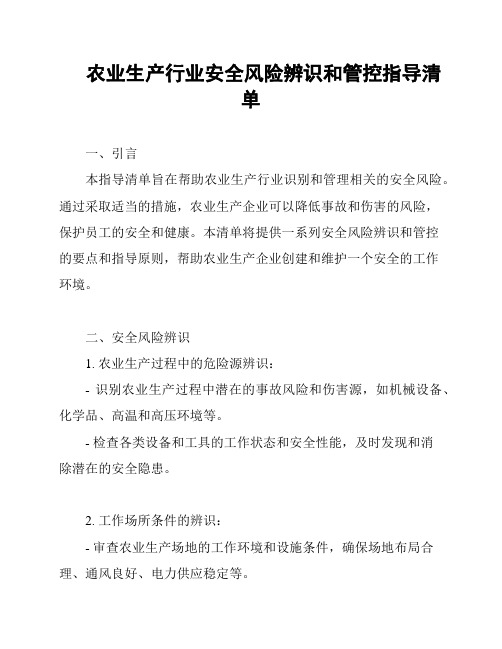 农业生产行业安全风险辨识和管控指导清单

一、引言

本指导清单旨在帮助农业生产行业识别和管理相关的安全风险。通过采取适当的措施，农业生产企业可以降低事故和伤害的风险，保护员工的安全和健康。本清单将提供一系列安全风险辨识和管控的要点和指导原则，帮助农业生产企业创建和维护一个安全的工作环境。

二、安全风险辨识

1. 农业生产过程中的危险源辨识：

- 识别农业生产过程中潜在的事故风险和伤害源，如机械设备、化学品、高温和高压环境等。

- 检查各类设备和工具的工作状态和安全性能，及时发现和消除潜在的安全隐患。

2. 工作场所条件的辨识：

- 审查农业生产场地的工作环境和设施条件，确保场地布局合理、通风良好、电力供应稳定等。